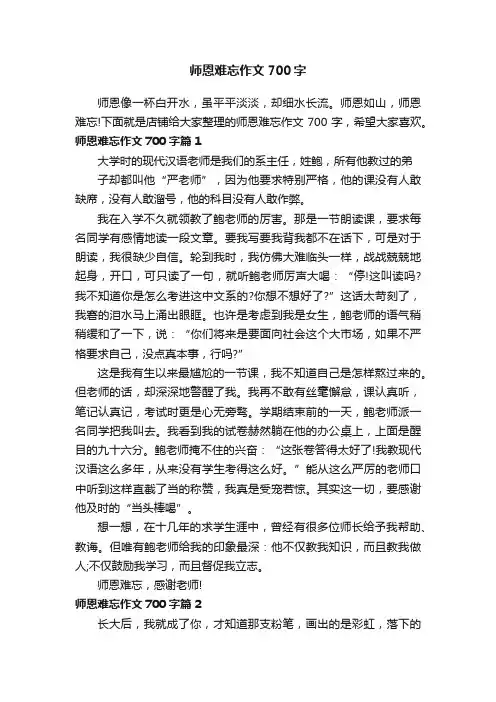 师恩难忘作文 700 字

师恩像一杯白开水，虽平平淡淡，却细水长流。师恩如山，师恩难忘!下面就是店铺给大家整理的师恩难忘作文 700 字，希望大家喜欢。

师恩难忘作文 700 字篇 1

大学时的现代汉语老师是我们的系主任，姓鲍，所有他教过的弟子却都叫他“严老师”，因为他要求特别严格，他的课没有人敢缺席，没有人敢溜号，他的科目没有人敢作弊。

我在入学不久就领教了鲍老师的厉害。那是一节朗读课，要求每名同学有感情地读一段文章。要我写要我背我都不在话下，可是对于朗读，我很缺少自信。轮到我时，我仿佛大难临头一样，战战兢兢地起身，开口，可只读了一句，就听鲍老师厉声大喝：“停!这叫读吗?我不知道你是怎么考进这中文系的?你想不想好了?”这话太苛刻了，我窘的泪水马上涌出眼眶。也许是考虑到我是女生，鲍老师的语气稍稍缓和了一下，说：“你们将来是要面向社会这个大市场，如果不严格要求自己，没点真本事，行吗?”

这是我有生以来最尴尬的一节课，我不知道自己是怎样熬过来的。但老师的话，却深深地警醒了我。我再不敢有丝毫懈怠，课认真听，笔记认真记，考试时更是心无旁骛。学期结束前的一天，鲍老师派一名同学把我叫去。我看到我的试卷赫然躺在他的办公桌上，上面是醒目的九十六分。鲍老师掩不住的兴奋：“这张卷答得太好了!我教现代汉语这么多年，从来没有学生考得这么好。”能从这么严厉的老师口中听到这样直截了当的称赞，我真是受宠若惊。其实这一切，要感谢他及时的“当头棒喝”。

想一想，在十几年的求学生涯中，曾经有很多位师长给予我帮助、教诲。但唯有鲍老师给我的印象最深：他不仅教我知识，而且教我做人;不仅鼓励我学习，而且督促我立志。

师恩难忘，感谢老师!

师恩难忘作文 700 字篇 2

长大后，我就成了你，才知道那支粉笔，画出的是彩虹，落下的